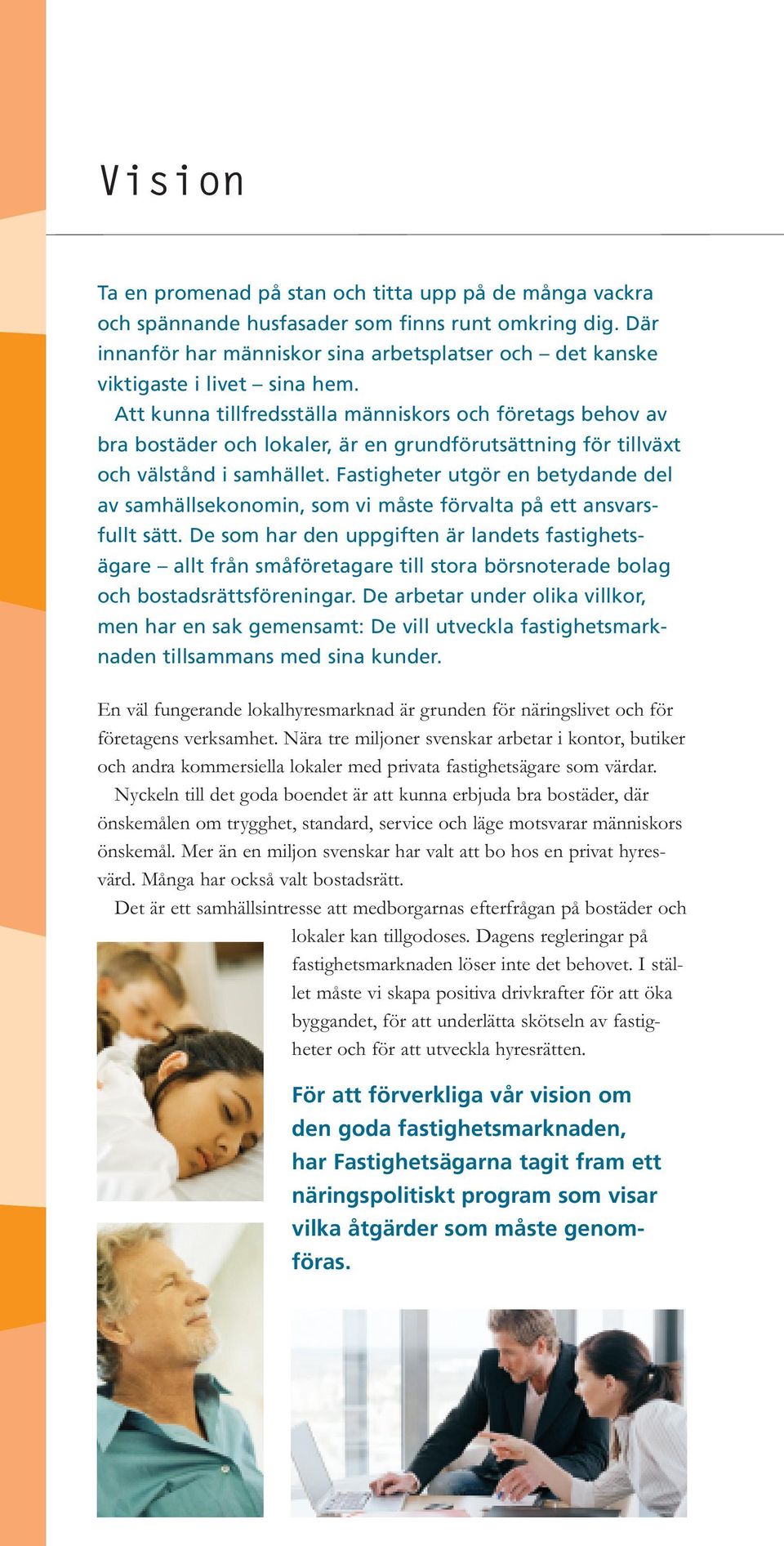 Vision

Ta en promenad på stan och titta upp på de många vackra och spännande husfasader som finns runt omkring dig. Där innanför har människor sina arbetsplatser och – det kanske viktigaste i livet – sina hem.

Att kunna tillfredsställa människors och företags behov av bra bostäder och lokaler, är en grundförutsättning för tillväxt och välstånd i samhället. Fastigheter utgör en betydande del av samhällsekonomin, som vi måste förvalta på ett ansvarsfullt sätt. De som har den uppgiften är landets fastighetsägare – allt från småföretagare till stora börsnoterade bolag och bostadsrättsföreningar. De arbetar under olika villkor, men har en sak gemensamt: De vill utveckla fastighetsmarknaden tillsammans med sina kunder.

En väl fungerande lokalhyresmarknad är grunden för näringslivet och för företagens verksamhet. Nära tre miljoner svenskar arbetar i kontor, butiker och andra kommersiella lokaler med privata fastighetsägare som värdar.

Nyckeln till det goda boendet är att kunna erbjuda bra bostäder, där önskemålen om trygghet, standard, service och läge motsvarar människors önskemål. Mer än en miljon svenskar har valt att bo hos en privat hyresvärd. Många har också valt bostadsrätt.

Det är ett samhällsintresse att medborgarnas efterfrågan på bostäder och lokaler kan tillgodoses. Dagens regleringar på fastighetsmarknaden löser inte det behovet. I stället måste vi skapa positiva drivkrafter för att öka byggandet, för att underlätta skötseln av fastigheter och för att utveckla hyresrätten.

För att förverkliga vår vision om den goda fastighetsmarknaden, har Fastighetsägarna tagit fram ett näringspolitiskt program som visar vilka åtgärder som måste genomföras.